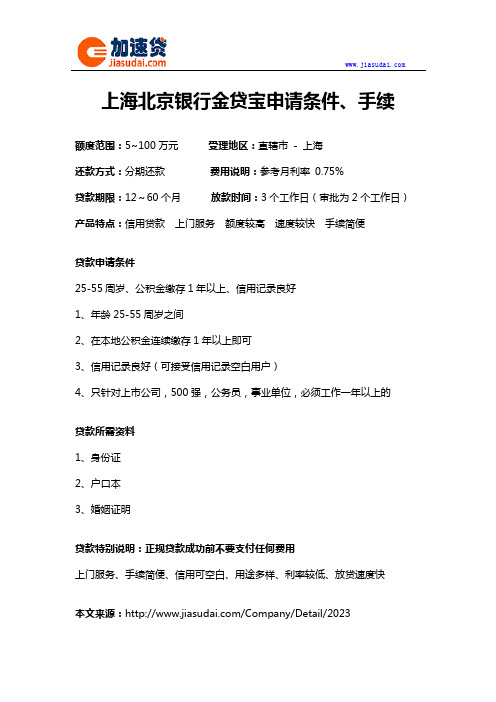 加速贷
jiasudai.com

www.jiasudai.com

上海北京银行金贷宝申请条件、手续

额度范围：5~100 万元　　受理地区：直辖市 - 上海

还款方式：分期还款　　费用说明：参考月利率 0.75%

贷款期限：12～60 个月　　放款时间：3 个工作日（审批为 2 个工作日）

产品特点：信用贷款　上门服务　额度较高　速度较快　手续简便

贷款申请条件

25-55 周岁、公积金缴存 1 年以上、信用记录良好

1、年龄 25-55 周岁之间

2、在本地公积金连续缴存 1 年以上即可

3、信用记录良好（可接受信用记录空白用户）

4、只针对上市公司，500 强，公务员，事业单位，必须工作一年以上的

贷款所需资料

1、身份证

2、户口本

3、婚姻证明

贷款特别说明：正规贷款成功前不要支付任何费用

上门服务、手续简便、信用可空白、用途多样、利率较低、放贷速度快

本文来源：http://www.jiasudai.com/Company/Detail/2023